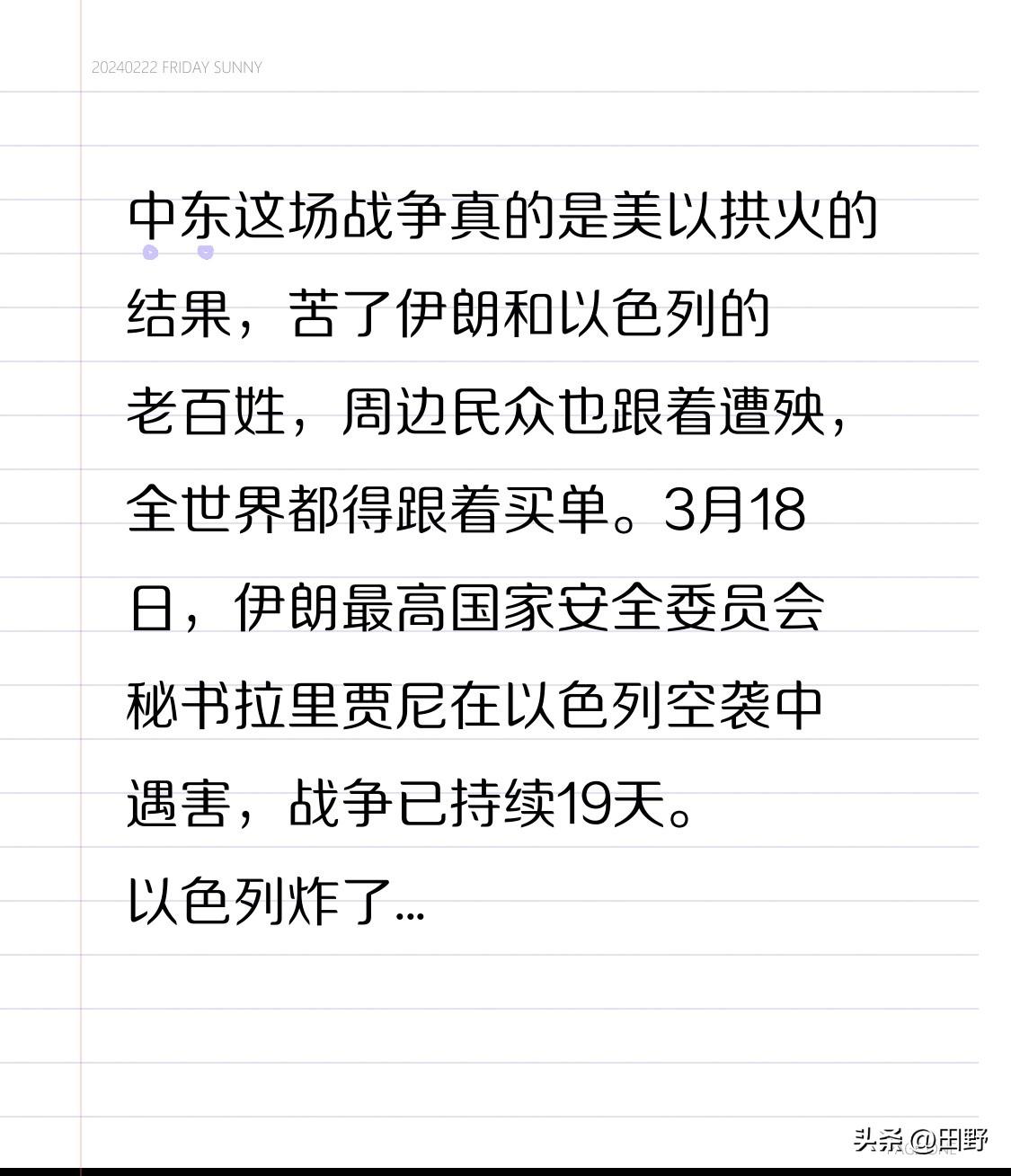 20240222 FRIDAY SUNNY

中东这场战争真的是美以拱火的结果，苦了伊朗和以色列的老百姓，周边民众也跟着遭殃，全世界都得跟着买单。3月18日，伊朗最高国家安全委员会秘书拉里贾尼在以色列空袭中遇害，战争已持续19天。
以色列炸了...

头条@田野